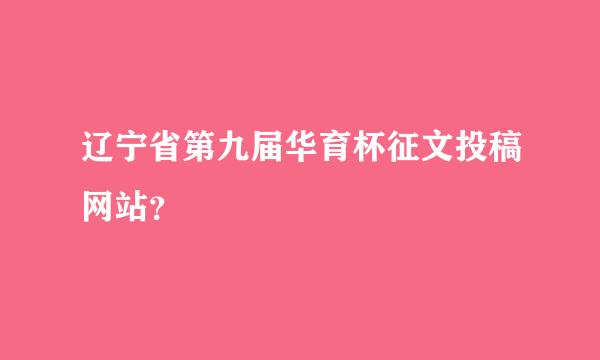 辽宁省第九届华育杯征文投稿网站?